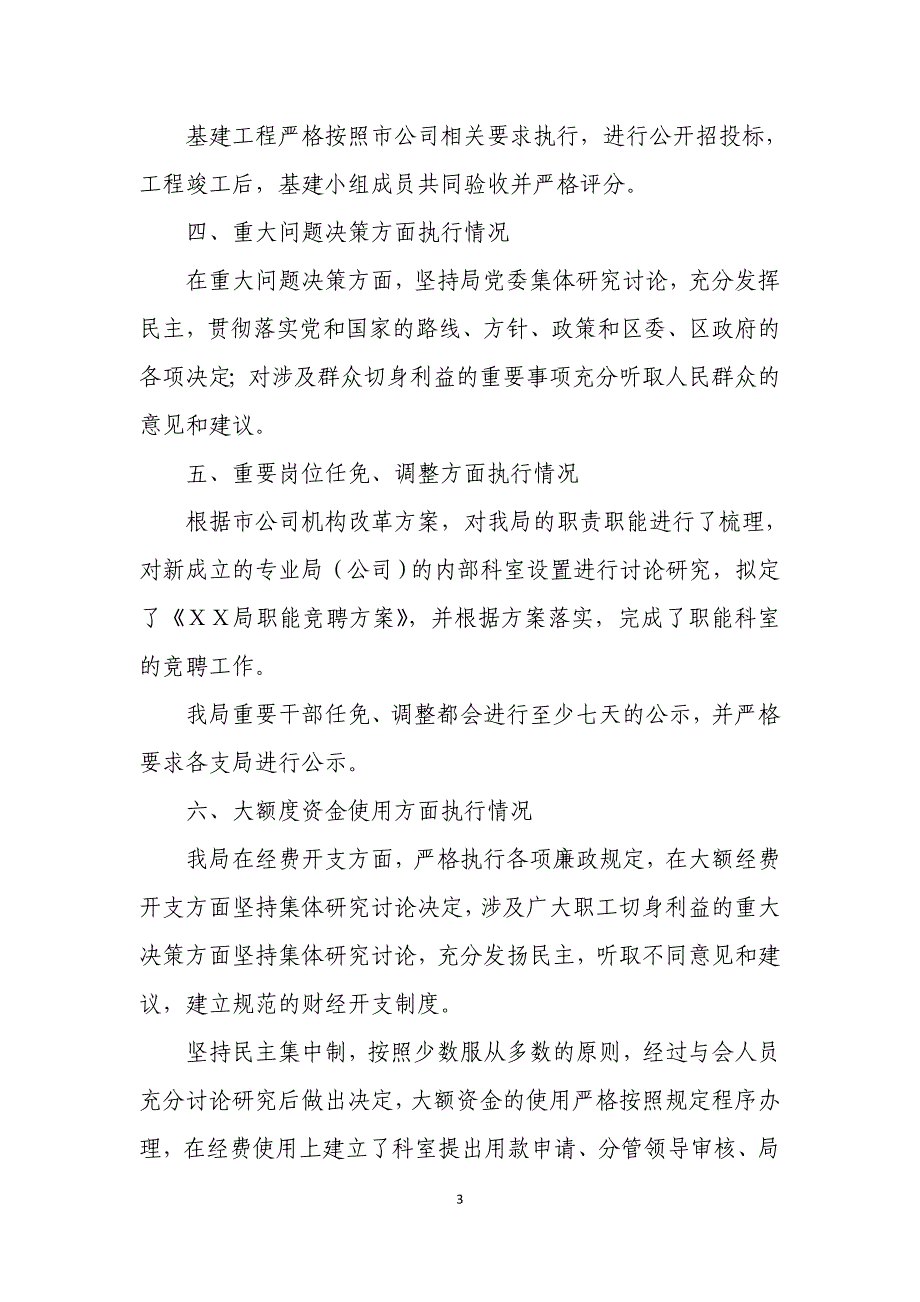 基建工程严格按照市公司相关要求执行，进行公开招投标，工程竣工后，基建小组成员共同验收并严格评分。

四、重大问题决策方面执行情况

在重大问题决策方面，坚持局党委集体研究讨论，充分发挥民主，贯彻落实党和国家的路线、方针、政策和区委、区政府的各项决定；对涉及群众切身利益的重要事项充分听取人民群众的意见和建议。

五、重要岗位任免、调整方面执行情况

根据市公司机构改革方案，对我局的职责职能进行了梳理，对新成立的专业局（公司）的内部科室设置进行讨论研究，拟定了《ＸＸ局职能竞聘方案》，并根据方案落实，完成了职能科室的竞聘工作。

我局重要干部任免、调整都会进行至少七天的公示，并严格要求各支局进行公示。

六、大额度资金使用方面执行情况

我局在经费开支方面，严格执行各项廉政规定，在大额经费开支方面坚持集体研究讨论决定，涉及广大职工切身利益的重大决策方面坚持集体研究讨论，充分发扬民主，听取不同意见和建议，建立规范的财经开支制度。

坚持民主集中制，按照少数服从多数的原则，经过与会人员充分讨论研究后做出决定，大额资金的使用严格按照规定程序办理，在经费使用上建立了科室提出用款申请、分管领导审核、局

3